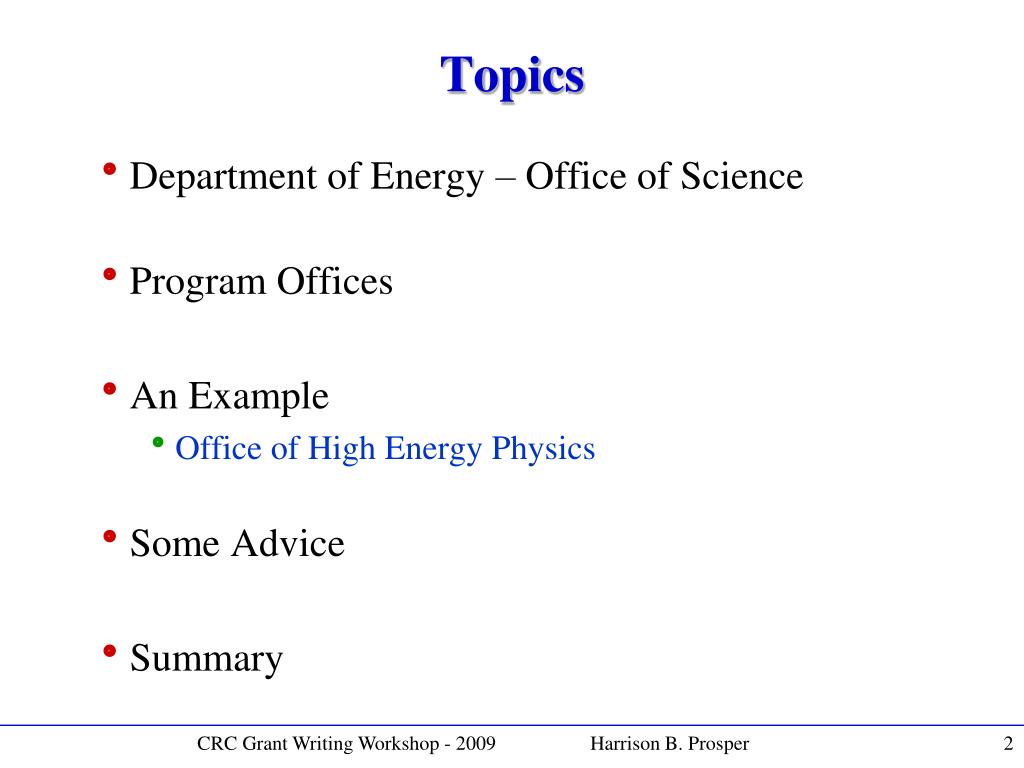 Topics

• Department of Energy – Office of Science

• Program Offices

• An Example
  • Office of High Energy Physics

• Some Advice

• Summary

CRC Grant Writing Workshop - 2009 Harrison B. Prosper 2